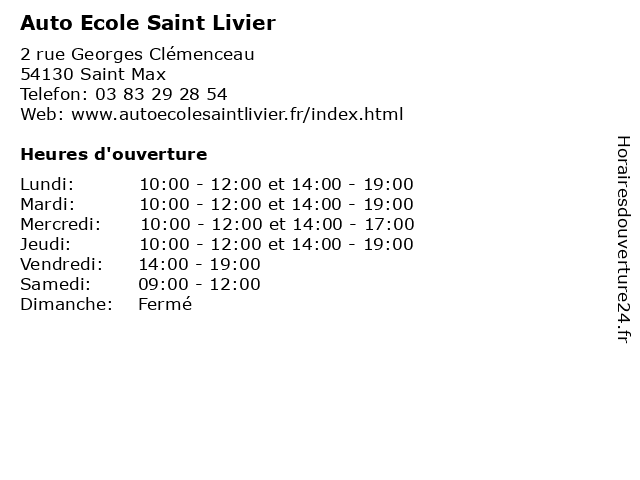 Auto Ecole Saint Livier

2 rue Georges Clémenceau
54130 Saint Max
Telefon: 03 83 29 28 54
Web: www.autoecolesaintlivier.fr/index.html

Heures d'ouverture

| | |
|---|---|
| Lundi: | 10:00 - 12:00 et 14:00 - 19:00 |
| Mardi: | 10:00 - 12:00 et 14:00 - 19:00 |
| Mercredi: | 10:00 - 12:00 et 14:00 - 17:00 |
| Jeudi: | 10:00 - 12:00 et 14:00 - 19:00 |
| Vendredi: | 14:00 - 19:00 |
| Samedi: | 09:00 - 12:00 |
| Dimanche: | Fermé |

Horairesdouverture24.fr